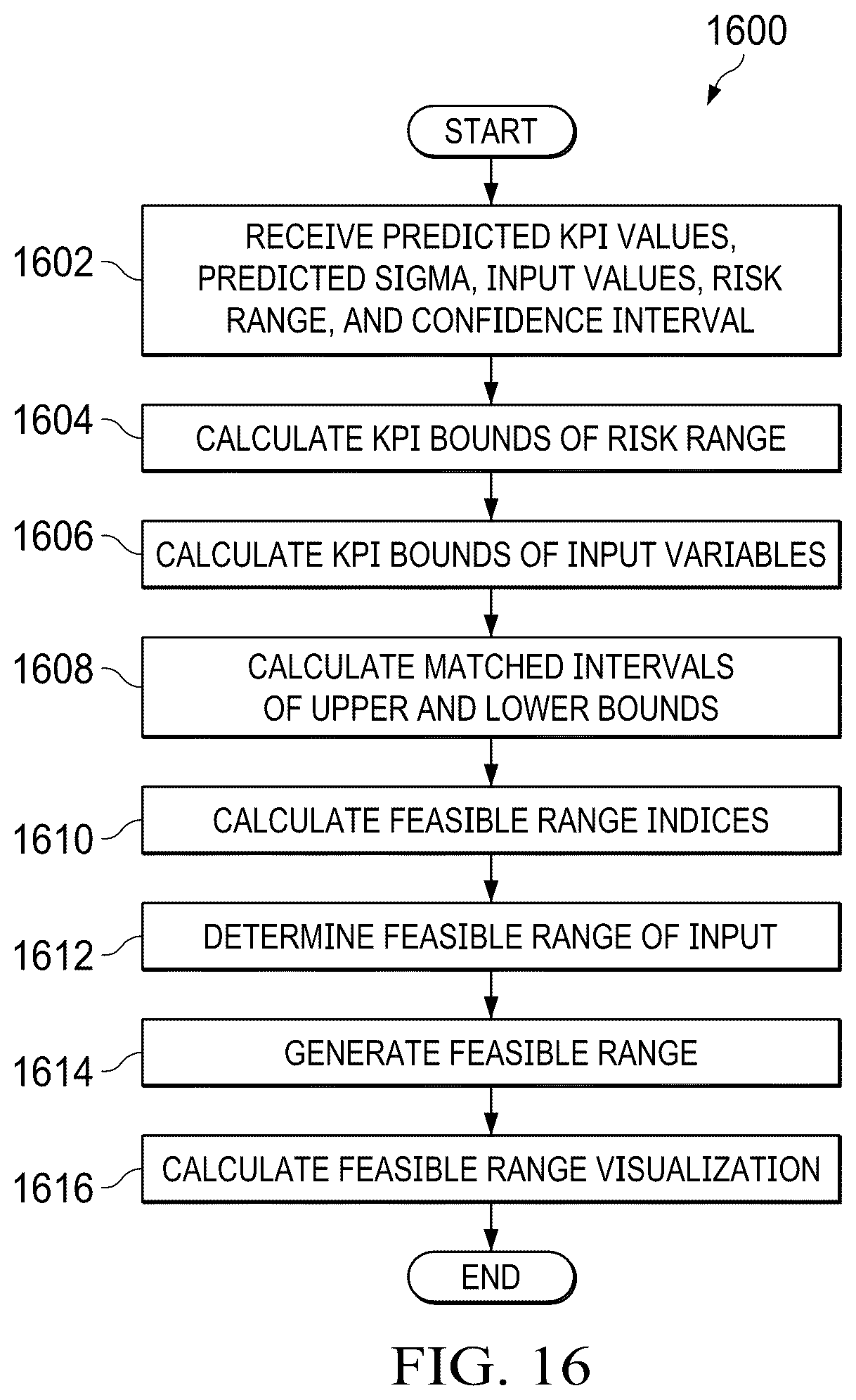 1600

START

1602 RECEIVE PREDICTED KPI VALUES, PREDICTED SIGMA, INPUT VALUES, RISK RANGE, AND CONFIDENCE INTERVAL

1604 CALCULATE KPI BOUNDS OF RISK RANGE

1606 CALCULATE KPI BOUNDS OF INPUT VARIABLES

1608 CALCULATE MATCHED INTERVALS OF UPPER AND LOWER BOUNDS

1610 CALCULATE FEASIBLE RANGE INDICES

1612 DETERMINE FEASIBLE RANGE OF INPUT

1614 GENERATE FEASIBLE RANGE

1616 CALCULATE FEASIBLE RANGE VISUALIZATION

END

FIG. 16